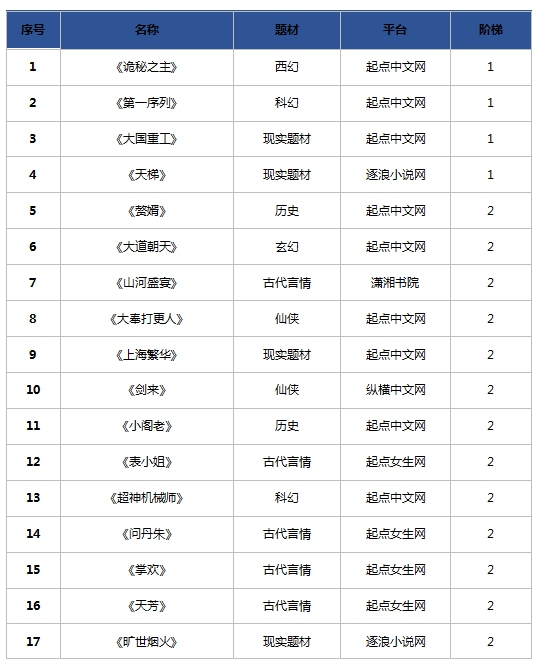 | 序号 | 名称 | 题材 | 平台 | 阶梯 |
|---|---|---|---|---|
| 1 | 《诡秘之主》 | 西幻 | 起点中文网 | 1 |
| 2 | 《第一序列》 | 科幻 | 起点中文网 | 1 |
| 3 | 《大国重工》 | 现实题材 | 起点中文网 | 1 |
| 4 | 《天梯》 | 现实题材 | 逐浪小说网 | 1 |
| 5 | 《赘婿》 | 历史 | 起点中文网 | 2 |
| 6 | 《大道朝天》 | 玄幻 | 起点中文网 | 2 |
| 7 | 《山河盛宴》 | 古代言情 | 潇湘书院 | 2 |
| 8 | 《大奉打更人》 | 仙侠 | 起点中文网 | 2 |
| 9 | 《上海繁华》 | 现实题材 | 起点中文网 | 2 |
| 10 | 《剑来》 | 仙侠 | 纵横中文网 | 2 |
| 11 | 《小阁老》 | 历史 | 起点中文网 | 2 |
| 12 | 《表小姐》 | 古代言情 | 起点女生网 | 2 |
| 13 | 《超神机械师》 | 科幻 | 起点中文网 | 2 |
| 14 | 《问丹朱》 | 古代言情 | 起点女生网 | 2 |
| 15 | 《掌欢》 | 古代言情 | 起点女生网 | 2 |
| 16 | 《天芳》 | 古代言情 | 起点女生网 | 2 |
| 17 | 《旷世烟火》 | 现实题材 | 逐浪小说网 | 2 |